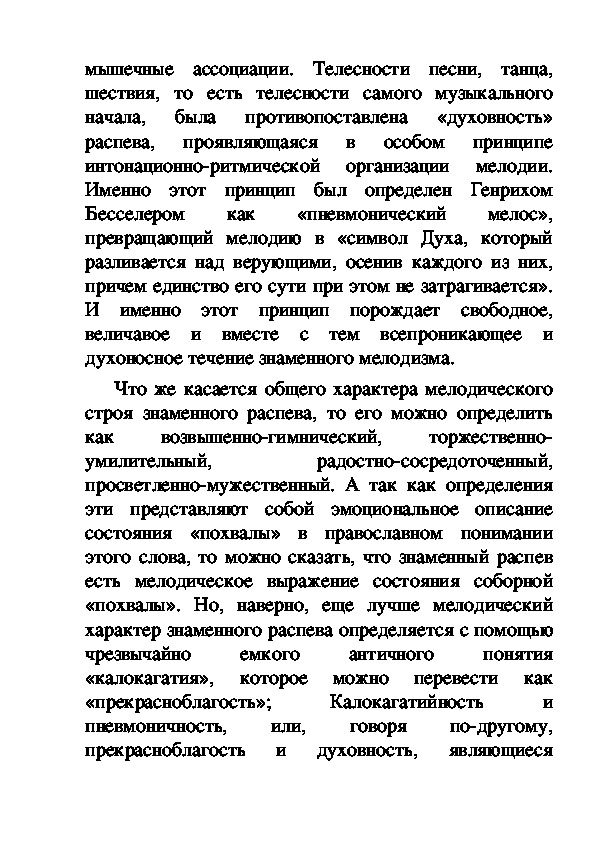 мышечные ассоциации. Телесности песни, танца, шествия, то есть телесности самого музыкального начала, была противопоставлена «духовность» распева, проявляющаяся в особом принципе интонационно-ритмической организации мелодии. Именно этот принцип был определен Генрихом Бесселером как «пневмонический мелос», превращающий мелодию в «символ Духа, который разливается над верующими, осенив каждого из них, причем единство его сути при этом не затрагивается». И именно этот принцип порождает свободное, величавое и вместе с тем всепроникающее и духовносное течение знаменного мелодизма.

Что же касается общего характера мелодического строя знаменного распева, то его можно определить как возвышенно-гимнический, торжественно-умилительный, радостно-сосредоточенный, просветленно-мужественный. А так как определения эти представляют собой эмоциональное описание состояния «похвалы» в православном понимании этого слова, то можно сказать, что знаменный распев есть мелодическое выражение состояния соборной «похвалы». Но, наверно, еще лучше мелодический характер знаменного распева определяется с помощью чрезвычайно емкого античного понятия «калокагатия», которое можно перевести как «прекрасноблагость»; Калокагатийность и пневмоничность, или, говоря по-другому, прекрасноблагость и духовность, являющиеся